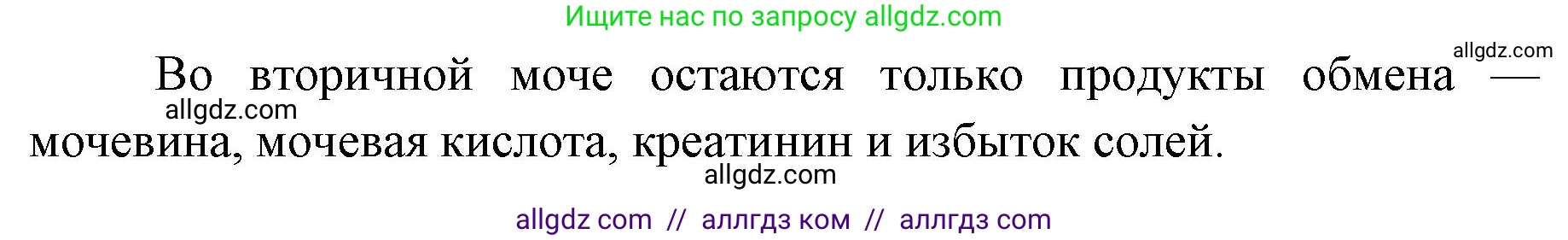 Ищите нас по запросу allgdz.com

allgdz.com

Во вторичной моче остаются только продукты обмена — мочевина, мочевая кислота, креатинин и избыток солей.

allgdz.com

allgdz.com

allgdz com // аллгдз ком // аллгдз com